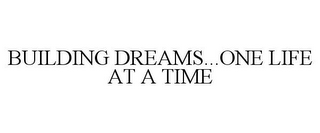 BUILDING DREAMS...ONE LIFE AT A TIME